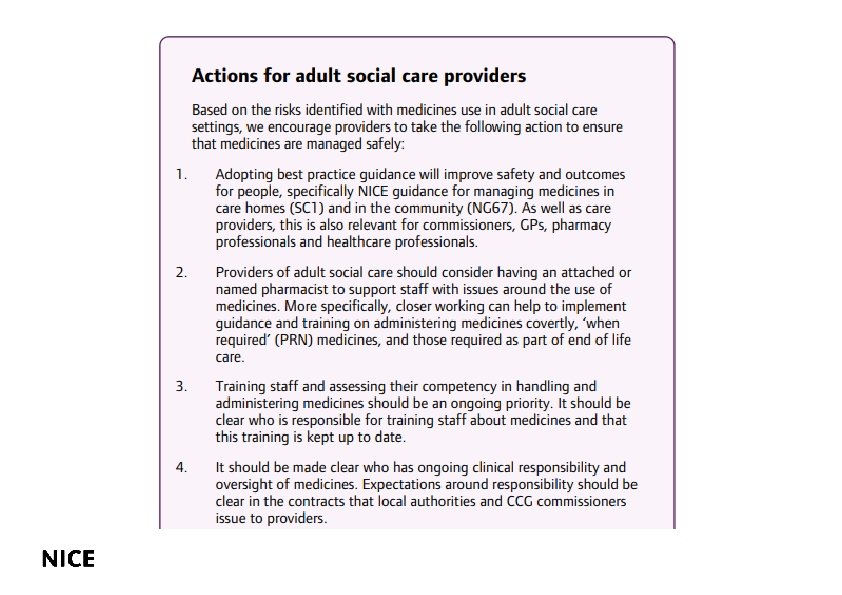 Actions for adult social care providers

Based on the risks identified with medicines use in adult social care settings, we encourage providers to take the following action to ensure that medicines are managed safely:

1. Adopting best practice guidance will improve safety and outcomes for people, specifically NICE guidance for managing medicines in care homes (SC1) and in the community (NG67). As well as care providers, this is also relevant for commissioners, GPs, pharmacy professionals and healthcare professionals.

2. Providers of adult social care should consider having an attached or named pharmacist to support staff with issues around the use of medicines. More specifically, closer working can help to implement guidance and training on administering medicines covertly, 'when required' (PRN) medicines, and those required as part of end of life care.

3. Training staff and assessing their competency in handling and administering medicines should be an ongoing priority. It should be clear who is responsible for training staff about medicines and that this training is kept up to date.

4. It should be made clear who has ongoing clinical responsibility and oversight of medicines. Expectations around responsibility should be clear in the contracts that local authorities and CCG commissioners issue to providers.

NICE